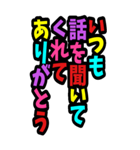 いつも
話を聞いて
くれて
ありがとう